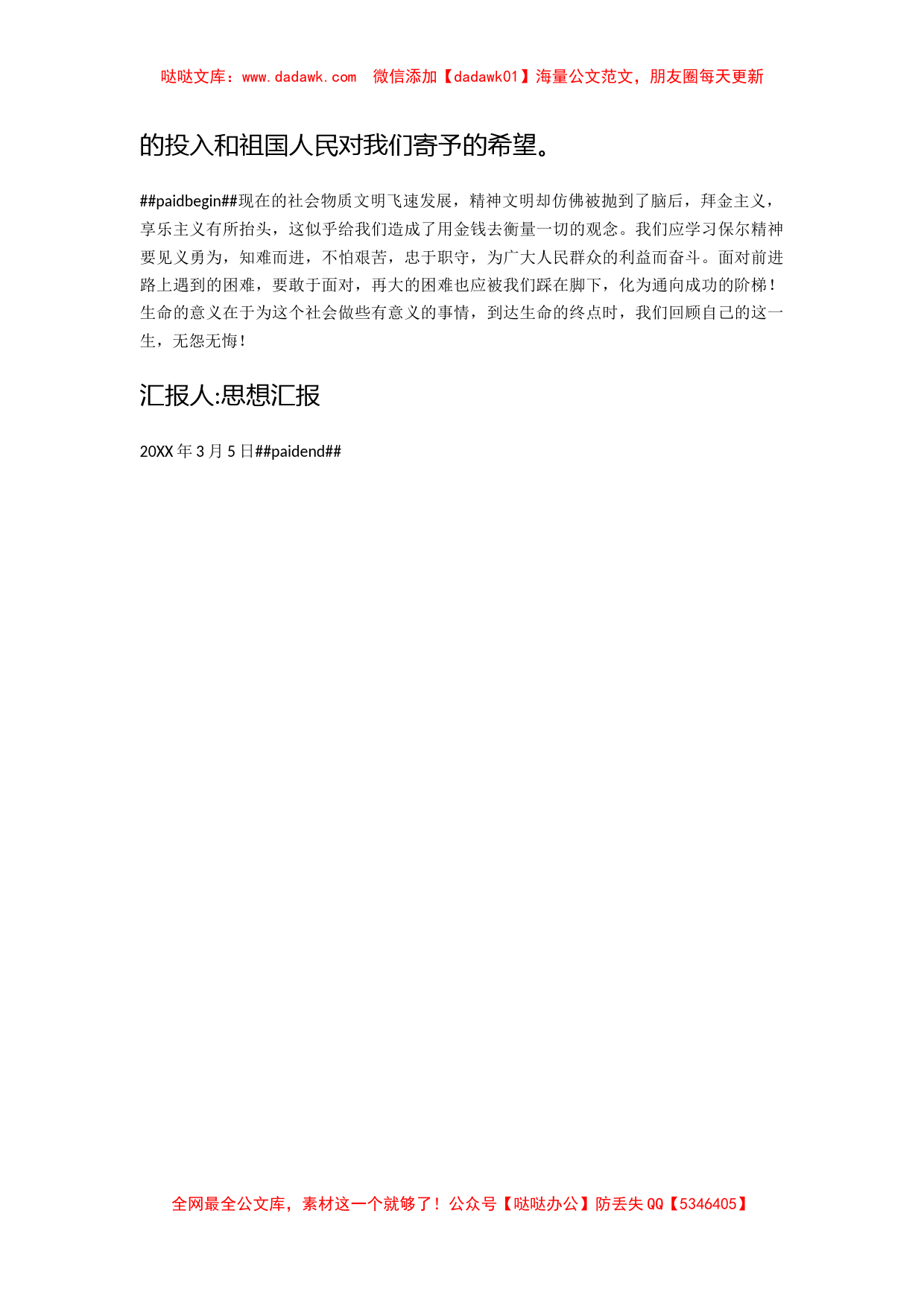 哒哒文库：www.dadawk.com　微信添加【dadawk01】海量公文范文，朋友圈每天更新

的投入和祖国人民对我们寄予的希望。

##paidbegin##现在的社会物质文明飞速发展，精神文明却仿佛被抛到了脑后，拜金主义，享乐主义有所抬头，这似乎给我们造成了用金钱去衡量一切的观念。我们应学习保尔精神要见义勇为，知难而进，不怕艰苦，忠于职守，为广大人民群众的利益而奋斗。面对前进路上遇到的困难，要敢于面对，再大的困难也应被我们踩在脚下，化为通向成功的阶梯！生命的意义在于为这个社会做些有意义的事情，到达生命的终点时，我们回顾自己的这一生，无怨无悔！

汇报人:思想汇报

20XX 年 3 月 5 日##paidend##

全网最全公文库，素材这一个就够了！公众号【哒哒办公】防丢失 QQ【5346405】